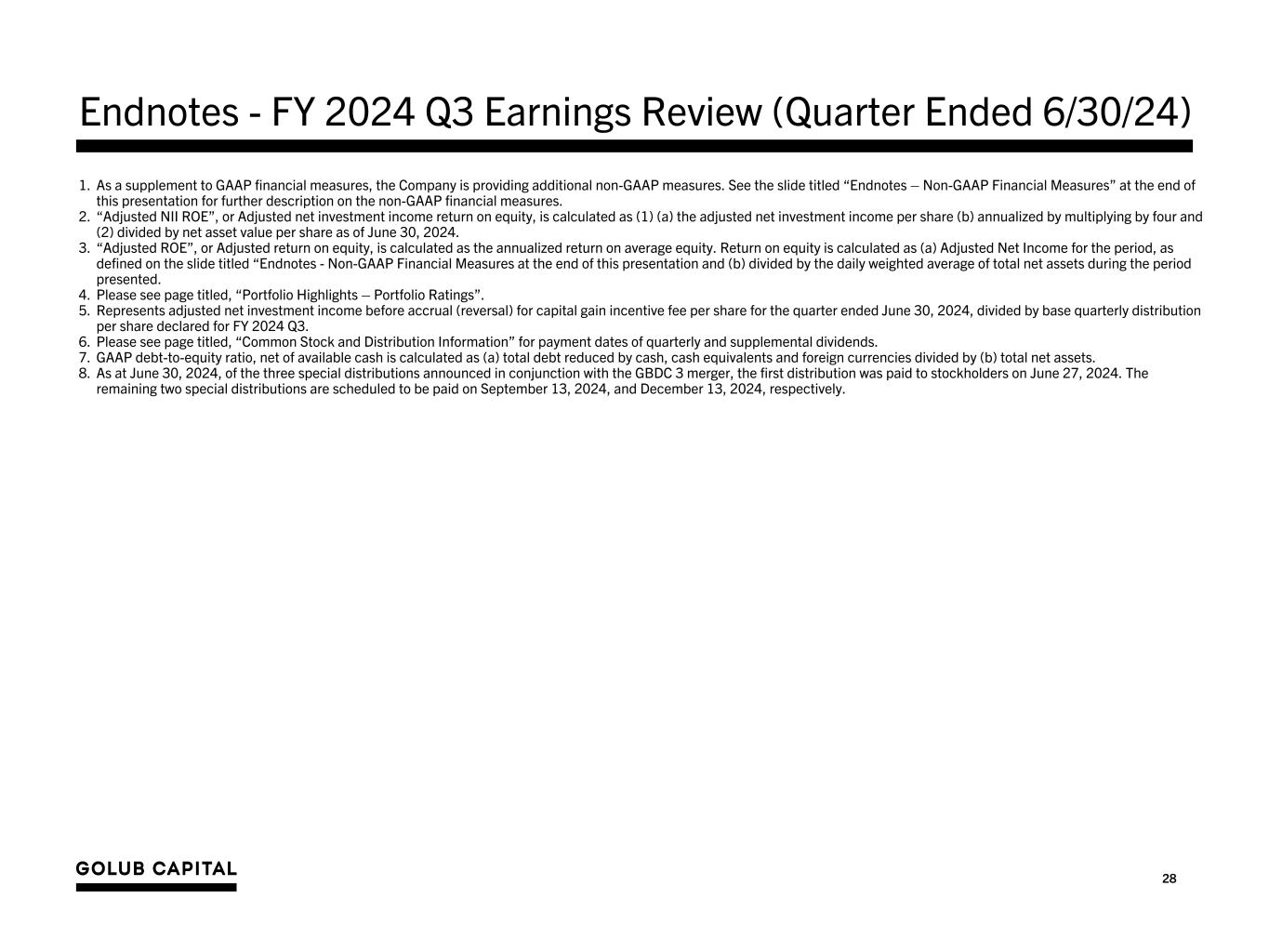 Endnotes - FY 2024 Q3 Earnings Review (Quarter Ended 6/30/24)

1. As a supplement to GAAP financial measures, the Company is providing additional non-GAAP measures. See the slide titled "Endnotes – Non-GAAP Financial Measures" at the end of this presentation for further description on the non-GAAP financial measures.
2. "Adjusted NII ROE", or Adjusted net investment income return on equity, is calculated as (1) (a) the adjusted net investment income per share (b) annualized by multiplying by four and (2) divided by net asset value per share as of June 30, 2024.
3. "Adjusted ROE", or Adjusted return on equity, is calculated as the annualized return on average equity. Return on equity is calculated as (a) Adjusted Net Income for the period, as defined on the slide titled "Endnotes - Non-GAAP Financial Measures at the end of this presentation and (b) divided by the daily weighted average of total net assets during the period presented.
4. Please see page titled, "Portfolio Highlights – Portfolio Ratings".
5. Represents adjusted net investment income before accrual (reversal) for capital gain incentive fee per share for the quarter ended June 30, 2024, divided by base quarterly distribution per share declared for FY 2024 Q3.
6. Please see page titled, "Common Stock and Distribution Information" for payment dates of quarterly and supplemental dividends.
7. GAAP debt-to-equity ratio, net of available cash is calculated as (a) total debt reduced by cash, cash equivalents and foreign currencies divided by (b) total net assets.
8. As at June 30, 2024, of the three special distributions announced in conjunction with the GBDC 3 merger, the first distribution was paid to stockholders on June 27, 2024. The remaining two special distributions are scheduled to be paid on September 13, 2024, and December 13, 2024, respectively.

GOLUB CAPITAL

28